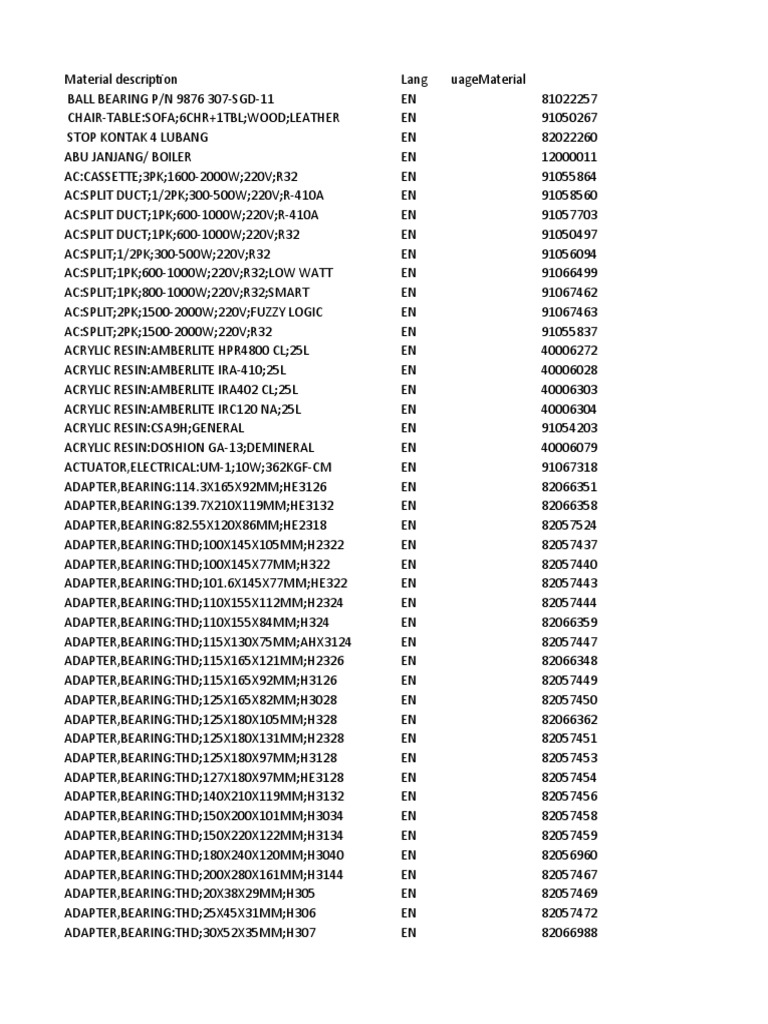 | Material description | Lang | uageMaterial |
|---|---|---|
| BALL BEARING P/N 9876 307-SGD-11 | EN | 81022257 |
| CHAIR-TABLE:SOFA;6CHR+1TBL;WOOD;LEATHER | EN | 91050267 |
| STOP KONTAK 4 LUBANG | EN | 82022260 |
| ABU JANJANG/ BOILER | EN | 12000011 |
| AC:CASSETTE;3PK;1600-2000W;220V;R32 | EN | 91055864 |
| AC:SPLIT DUCT;1/2PK;300-500W;220V;R-410A | EN | 91058560 |
| AC:SPLIT DUCT;1PK;600-1000W;220V;R-410A | EN | 91057703 |
| AC:SPLIT DUCT;1PK;600-1000W;220V;R32 | EN | 91050497 |
| AC:SPLIT;1/2PK;300-500W;220V;R32 | EN | 91056094 |
| AC:SPLIT;1PK;600-1000W;220V;R32;LOW WATT | EN | 91066499 |
| AC:SPLIT;1PK;800-1000W;220V;R32;SMART | EN | 91067462 |
| AC:SPLIT;2PK;1500-2000W;220V;FUZZY LOGIC | EN | 91067463 |
| AC:SPLIT;2PK;1500-2000W;220V;R32 | EN | 91055837 |
| ACRYLIC RESIN:AMBERLITE HPR4800 CL;25L | EN | 40006272 |
| ACRYLIC RESIN:AMBERLITE IRA-410;25L | EN | 40006028 |
| ACRYLIC RESIN:AMBERLITE IRA402 CL;25L | EN | 40006303 |
| ACRYLIC RESIN:AMBERLITE IRC120 NA;25L | EN | 40006304 |
| ACRYLIC RESIN:CSA9H;GENERAL | EN | 91054203 |
| ACRYLIC RESIN:DOSHION GA-13;DEMINERAL | EN | 40006079 |
| ACTUATOR,ELECTRICAL:UM-1;10W;362KGF-CM | EN | 91067318 |
| ADAPTER,BEARING:114.3X165X92MM;HE3126 | EN | 82066351 |
| ADAPTER,BEARING:139.7X210X119MM;HE3132 | EN | 82066358 |
| ADAPTER,BEARING:82.55X120X86MM;HE2318 | EN | 82057524 |
| ADAPTER,BEARING:THD;100X145X105MM;H2322 | EN | 82057437 |
| ADAPTER,BEARING:THD;100X145X77MM;H322 | EN | 82057440 |
| ADAPTER,BEARING:THD;101.6X145X77MM;HE322 | EN | 82057443 |
| ADAPTER,BEARING:THD;110X155X112MM;H2324 | EN | 82057444 |
| ADAPTER,BEARING:THD;110X155X84MM;H324 | EN | 82066359 |
| ADAPTER,BEARING:THD;115X130X75MM;AHX3124 | EN | 82057447 |
| ADAPTER,BEARING:THD;115X165X121MM;H2326 | EN | 82066348 |
| ADAPTER,BEARING:THD;115X165X92MM;H3126 | EN | 82057449 |
| ADAPTER,BEARING:THD;125X165X82MM;H3028 | EN | 82057450 |
| ADAPTER,BEARING:THD;125X180X105MM;H328 | EN | 82066362 |
| ADAPTER,BEARING:THD;125X180X131MM;H2328 | EN | 82057451 |
| ADAPTER,BEARING:THD;125X180X97MM;H3128 | EN | 82057453 |
| ADAPTER,BEARING:THD;127X180X97MM;HE3128 | EN | 82057454 |
| ADAPTER,BEARING:THD;140X210X119MM;H3132 | EN | 82057456 |
| ADAPTER,BEARING:THD;150X200X101MM;H3034 | EN | 82057458 |
| ADAPTER,BEARING:THD;150X220X122MM;H3134 | EN | 82057459 |
| ADAPTER,BEARING:THD;180X240X120MM;H3040 | EN | 82056960 |
| ADAPTER,BEARING:THD;200X280X161MM;H3144 | EN | 82057467 |
| ADAPTER,BEARING:THD;20X38X29MM;H305 | EN | 82057469 |
| ADAPTER,BEARING:THD;25X45X31MM;H306 | EN | 82057472 |
| ADAPTER,BEARING:THD;30X52X35MM;H307 | EN | 82066988 |